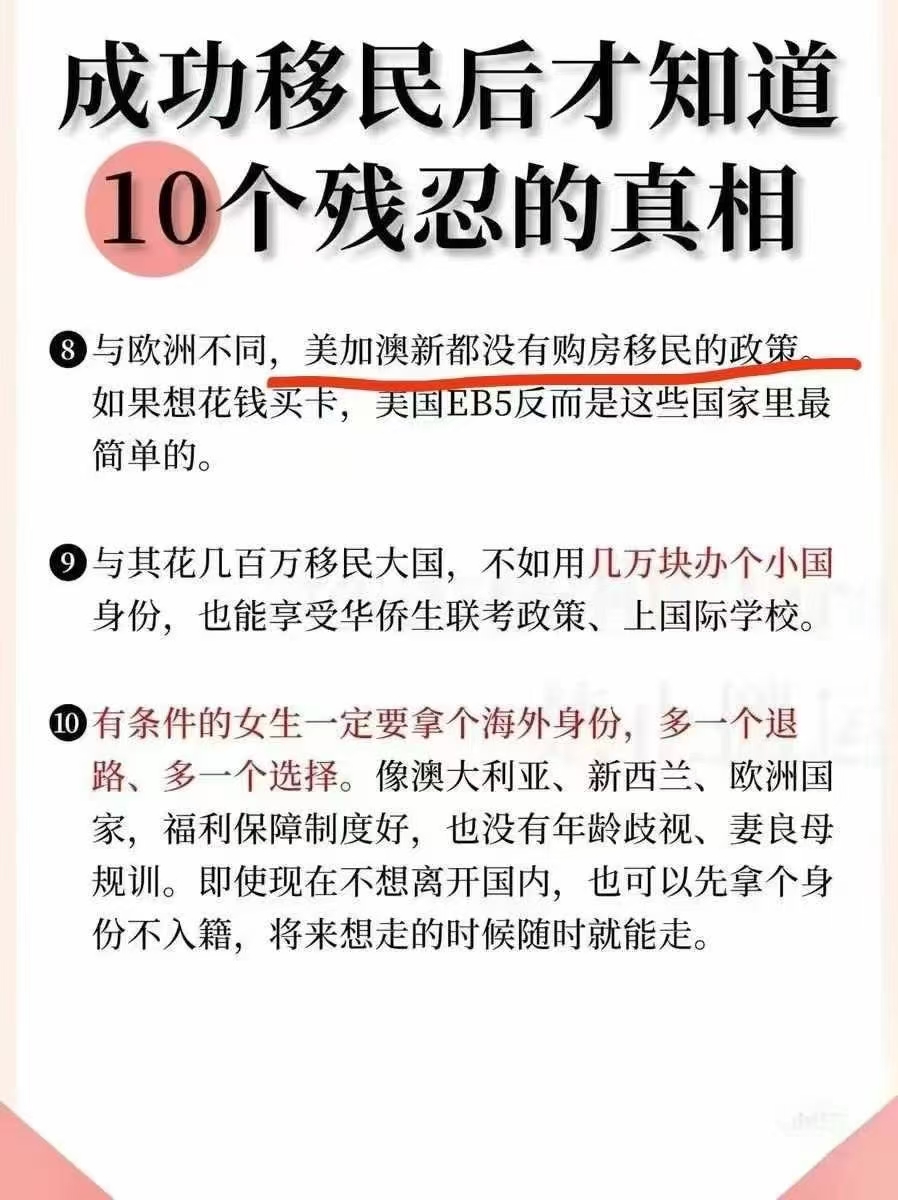 成功移民后才知道
10个残忍的真相

❽ 与欧洲不同，美加澳新都没有购房移民的政策。如果想花钱买卡，美国EB5反而是这些国家里最简单的。

❾ 与其花几百万移民大国，不如用几万块办个小国身份，也能享受华侨生联考政策、上国际学校。

❿ 有条件的女生一定要拿个海外身份，多一个退路、多一个选择。像澳大利亚、新西兰、欧洲国家，福利保障制度好，也没有年龄歧视、妻良母规训。即使现在不想离开国内，也可以先拿个身份不入籍，将来想走的时候随时就能走。